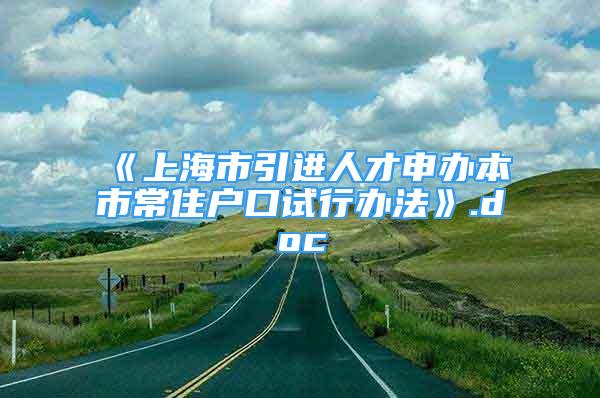 《上海市引进人才申办本市常住户口试行办法》.doc